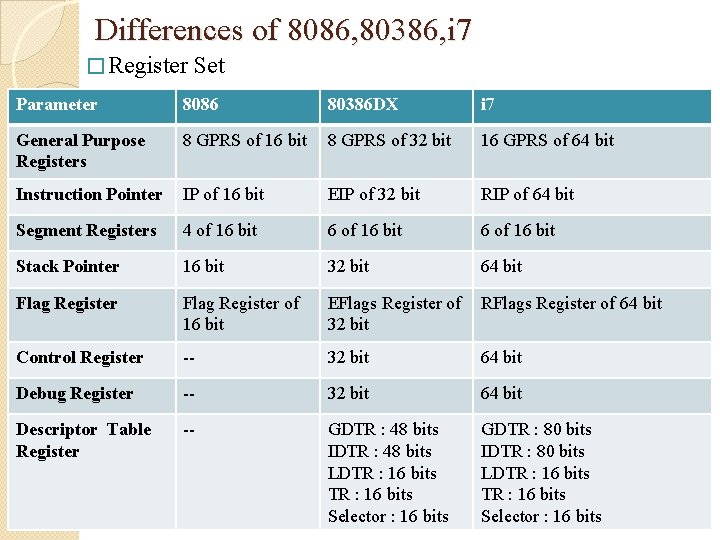 Differences of 8086,80386,i7

□ Register Set

| Parameter | 8086 | 80386DX | i7 |
|---|---|---|---|
| General Purpose Registers | 8 GPRS of 16 bit | 8 GPRS of 32 bit | 16 GPRS of 64 bit |
| Instruction Pointer | IP of 16 bit | EIP of 32 bit | RIP of 64 bit |
| Segment Registers | 4 of 16 bit | 6 of 16 bit | 6 of 16 bit |
| Stack Pointer | 16 bit | 32 bit | 64 bit |
| Flag Register | Flag Register of 16 bit | EFlags Register of 32 bit | RFlags Register of 64 bit |
| Control Register | -- | 32 bit | 64 bit |
| Debug Register | -- | 32 bit | 64 bit |
| Descriptor Table Register | -- | GDTR : 48 bits IDTR : 48 bits LDTR : 16 bits TR : 16 bits Selector : 16 bits | GDTR : 80 bits IDTR : 80 bits LDTR : 16 bits TR : 16 bits Selector : 16 bits |